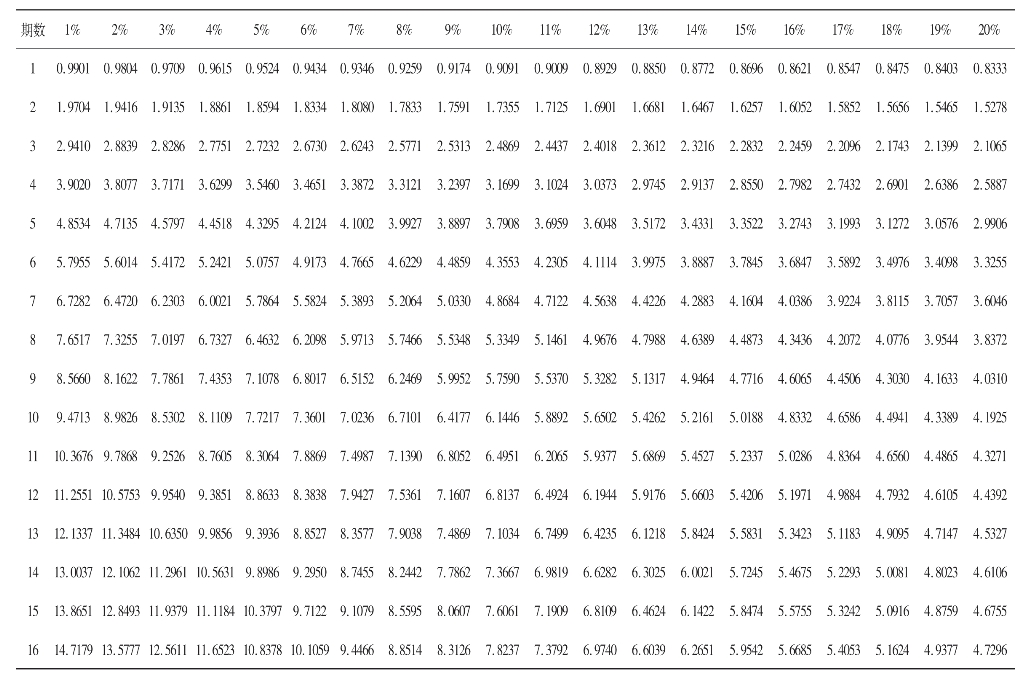 | 期数 | 1% | 2% | 3% | 4% | 5% | 6% | 7% | 8% | 9% | 10% | 11% | 12% | 13% | 14% | 15% | 16% | 17% | 18% | 19% | 20% |
|---|---|---|---|---|---|---|---|---|---|---|---|---|---|---|---|---|---|---|---|---|
| 1 | 0.9901 | 0.9804 | 0.9709 | 0.9615 | 0.9524 | 0.9434 | 0.9346 | 0.9259 | 0.9174 | 0.9091 | 0.9009 | 0.8929 | 0.8850 | 0.8772 | 0.8696 | 0.8621 | 0.8547 | 0.8475 | 0.8403 | 0.8333 |
| 2 | 1.9704 | 1.9416 | 1.9135 | 1.8861 | 1.8594 | 1.8334 | 1.8080 | 1.7833 | 1.7591 | 1.7355 | 1.7125 | 1.6901 | 1.6681 | 1.6467 | 1.6257 | 1.6052 | 1.5852 | 1.5656 | 1.5465 | 1.5278 |
| 3 | 2.9410 | 2.8839 | 2.8286 | 2.7751 | 2.7232 | 2.6730 | 2.6243 | 2.5771 | 2.5313 | 2.4869 | 2.4437 | 2.4018 | 2.3612 | 2.3216 | 2.2832 | 2.2459 | 2.2096 | 2.1743 | 2.1399 | 2.1065 |
| 4 | 3.9020 | 3.8077 | 3.7171 | 3.6299 | 3.5460 | 3.4651 | 3.3872 | 3.3121 | 3.2397 | 3.1699 | 3.1024 | 3.0373 | 2.9745 | 2.9137 | 2.8550 | 2.7982 | 2.7432 | 2.6901 | 2.6386 | 2.5887 |
| 5 | 4.8534 | 4.7135 | 4.5797 | 4.4518 | 4.3295 | 4.2124 | 4.1002 | 3.9927 | 3.8897 | 3.7908 | 3.6959 | 3.6048 | 3.5172 | 3.4331 | 3.3522 | 3.2743 | 3.1993 | 3.1272 | 3.0576 | 2.9906 |
| 6 | 5.7955 | 5.6014 | 5.4172 | 5.2421 | 5.0757 | 4.9173 | 4.7665 | 4.6229 | 4.4859 | 4.3553 | 4.2305 | 4.1114 | 3.9975 | 3.8887 | 3.7845 | 3.6847 | 3.5892 | 3.4976 | 3.4098 | 3.3255 |
| 7 | 6.7282 | 6.4720 | 6.2303 | 6.0021 | 5.7864 | 5.5824 | 5.3893 | 5.2064 | 5.0330 | 4.8684 | 4.7122 | 4.5638 | 4.4226 | 4.2883 | 4.1604 | 4.0386 | 3.9224 | 3.8115 | 3.7057 | 3.6046 |
| 8 | 7.6517 | 7.3255 | 7.0197 | 6.7327 | 6.4632 | 6.2098 | 5.9713 | 5.7466 | 5.5348 | 5.3349 | 5.1461 | 4.9676 | 4.7988 | 4.6389 | 4.4873 | 4.3436 | 4.2072 | 4.0776 | 3.9544 | 3.8372 |
| 9 | 8.5660 | 8.1622 | 7.7861 | 7.4353 | 7.1078 | 6.8017 | 6.5152 | 6.2469 | 5.9952 | 5.7590 | 5.5370 | 5.3282 | 5.1317 | 4.9464 | 4.7716 | 4.6065 | 4.4506 | 4.3030 | 4.1633 | 4.0310 |
| 10 | 9.4713 | 8.9826 | 8.5302 | 8.1109 | 7.7217 | 7.3601 | 7.0236 | 6.7101 | 6.4177 | 6.1446 | 5.8892 | 5.6502 | 5.4262 | 5.2161 | 5.0188 | 4.8332 | 4.6586 | 4.4941 | 4.3389 | 4.1925 |
| 11 | 10.3676 | 9.7868 | 9.2526 | 8.7605 | 8.3064 | 7.8869 | 7.4987 | 7.1390 | 6.8052 | 6.4951 | 6.2065 | 5.9377 | 5.6869 | 5.4527 | 5.2337 | 5.0286 | 4.8364 | 4.6560 | 4.4865 | 4.3271 |
| 12 | 11.2551 | 10.5753 | 9.9540 | 9.3851 | 8.8633 | 8.3838 | 7.9427 | 7.5361 | 7.1607 | 6.8137 | 6.4924 | 6.1944 | 5.9176 | 5.6603 | 5.4206 | 5.1971 | 4.9884 | 4.7932 | 4.6105 | 4.4392 |
| 13 | 12.1337 | 11.3484 | 10.6350 | 9.9856 | 9.3936 | 8.8527 | 8.3577 | 7.9038 | 7.4869 | 7.1034 | 6.7499 | 6.4235 | 6.1218 | 5.8424 | 5.5831 | 5.3423 | 5.1183 | 4.9095 | 4.7147 | 4.5327 |
| 14 | 13.0037 | 12.1062 | 11.2961 | 10.5631 | 9.8986 | 9.2950 | 8.7455 | 8.2442 | 7.7862 | 7.3667 | 6.9819 | 6.6282 | 6.3025 | 6.0021 | 5.7245 | 5.4675 | 5.2293 | 5.0081 | 4.8023 | 4.6106 |
| 15 | 13.8651 | 12.8493 | 11.9379 | 11.1184 | 10.3797 | 9.7122 | 9.1079 | 8.5595 | 8.0607 | 7.6061 | 7.1909 | 6.8109 | 6.4624 | 6.1422 | 5.8474 | 5.5755 | 5.3242 | 5.0916 | 4.8759 | 4.6755 |
| 16 | 14.7179 | 13.5777 | 12.5611 | 11.6523 | 10.8378 | 10.1059 | 9.4466 | 8.8514 | 8.3126 | 7.8237 | 7.3792 | 6.9740 | 6.6039 | 6.2651 | 5.9542 | 5.6685 | 5.4053 | 5.1624 | 4.9377 | 4.7296 |